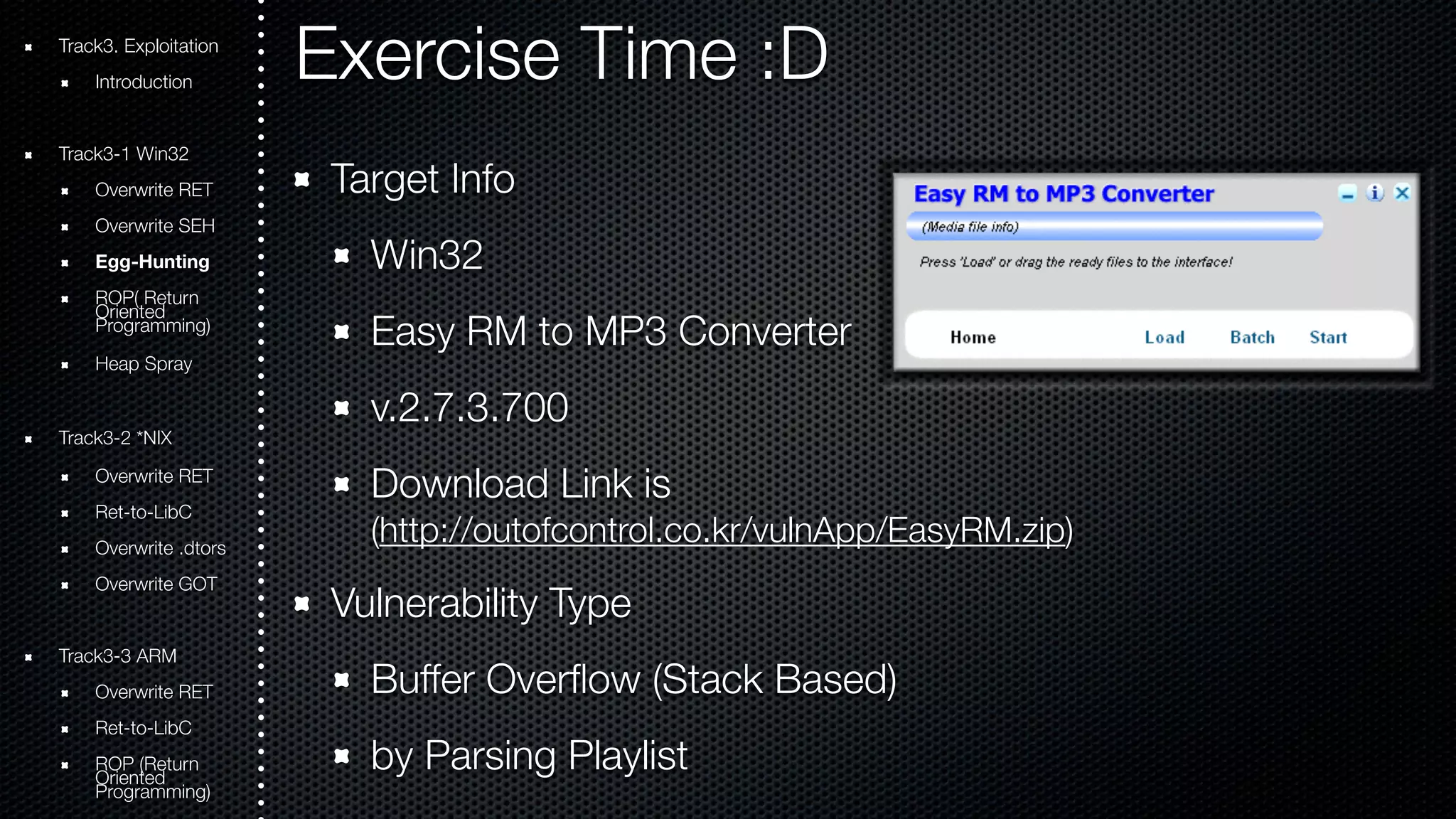 Track3. Exploitation
Introduction

Track3-1 Win32
Overwrite RET
Overwrite SEH
Egg-Hunting
ROP( Return Oriented Programming)
Heap Spray

Track3-2 *NIX
Overwrite RET
Ret-to-LibC
Overwrite .dtors
Overwrite GOT

Track3-3 ARM
Overwrite RET
Ret-to-LibC
ROP (Return Oriented Programming)

Exercise Time :D

Target Info
Win32
Easy RM to MP3 Converter
v.2.7.3.700
Download Link is (http://outofcontrol.co.kr/vulnApp/EasyRM.zip)
Vulnerability Type
Buffer Overflow (Stack Based)
by Parsing Playlist

Easy RM to MP3 Converter
(Media file info)
Press 'Load' or drag the ready files to the interface!
Home
Load
Batch
Start